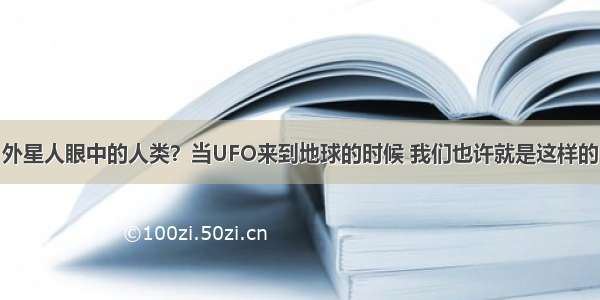 外星人眼中的人类？当UFO来到地球的时候 我们也许就是这样的

©100zi.50zi.cn